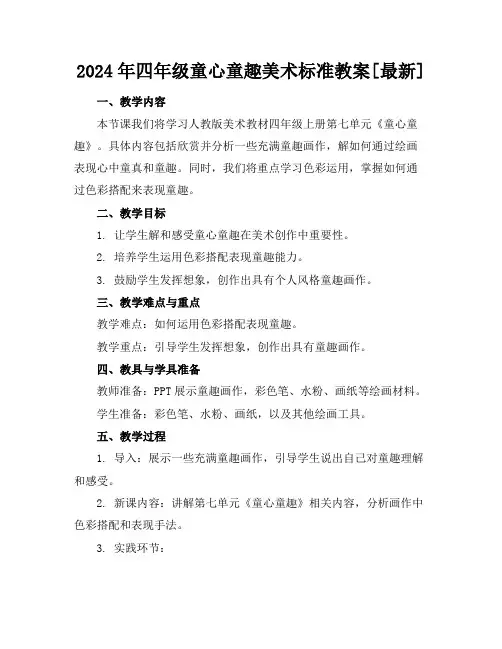 2024年四年级童心童趣美术标准教案[最新]

一、教学内容

本节课我们将学习人教版美术教材四年级上册第七单元《童心童趣》。具体内容包括欣赏并分析一些充满童趣画作，解如何通过绘画表现心中童真和童趣。同时，我们将重点学习色彩运用，掌握如何通过色彩搭配来表现童趣。

二、教学目标

1. 让学生解和感受童心童趣在美术创作中重要性。

2. 培养学生运用色彩搭配表现童趣能力。

3. 鼓励学生发挥想象，创作出具有个人风格童趣画作。

三、教学难点与重点

教学难点：如何运用色彩搭配表现童趣。

教学重点：引导学生发挥想象，创作出具有童趣画作。

四、教具与学具准备

教师准备：PPT展示童趣画作，彩色笔、水粉、画纸等绘画材料。

学生准备：彩色笔、水粉、画纸，以及其他绘画工具。

五、教学过程

1. 导入：展示一些充满童趣画作，引导学生说出自己对童趣理解和感受。

2. 新课内容：讲解第七单元《童心童趣》相关内容，分析画作中色彩搭配和表现手法。

3. 实践环节：